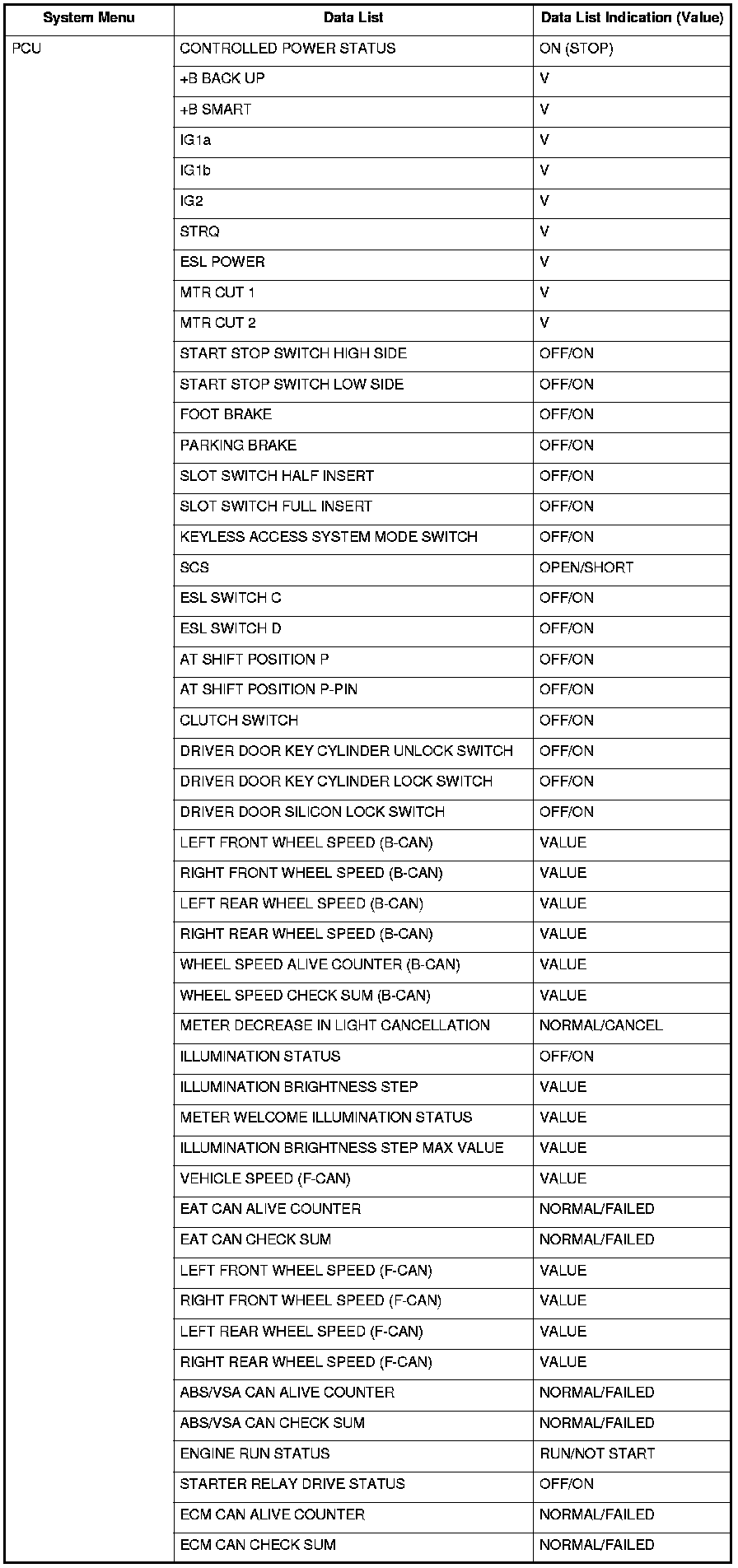 | System Menu | Data List | Data List Indication (Value) |
|---|---|---|
| PCU | CONTROLLED POWER STATUS | ON (STOP) |
| | +B BACK UP | V |
| | +B SMART | V |
| | IG1a | V |
| | IG1b | V |
| | IG2 | V |
| | STRQ | V |
| | ESL POWER | V |
| | MTR CUT 1 | V |
| | MTR CUT 2 | V |
| | START STOP SWITCH HIGH SIDE | OFF/ON |
| | START STOP SWITCH LOW SIDE | OFF/ON |
| | FOOT BRAKE | OFF/ON |
| | PARKING BRAKE | OFF/ON |
| | SLOT SWITCH HALF INSERT | OFF/ON |
| | SLOT SWITCH FULL INSERT | OFF/ON |
| | KEYLESS ACCESS SYSTEM MODE SWITCH | OFF/ON |
| | SCS | OPEN/SHORT |
| | ESL SWITCH C | OFF/ON |
| | ESL SWITCH D | OFF/ON |
| | AT SHIFT POSITION P | OFF/ON |
| | AT SHIFT POSITION P-PIN | OFF/ON |
| | CLUTCH SWITCH | OFF/ON |
| | DRIVER DOOR KEY CYLINDER UNLOCK SWITCH | OFF/ON |
| | DRIVER DOOR KEY CYLINDER LOCK SWITCH | OFF/ON |
| | DRIVER DOOR SILICON LOCK SWITCH | OFF/ON |
| | LEFT FRONT WHEEL SPEED (B-CAN) | VALUE |
| | RIGHT FRONT WHEEL SPEED (B-CAN) | VALUE |
| | LEFT REAR WHEEL SPEED (B-CAN) | VALUE |
| | RIGHT REAR WHEEL SPEED (B-CAN) | VALUE |
| | WHEEL SPEED ALIVE COUNTER (B-CAN) | VALUE |
| | WHEEL SPEED CHECK SUM (B-CAN) | VALUE |
| | METER DECREASE IN LIGHT CANCELLATION | NORMAL/CANCEL |
| | ILLUMINATION STATUS | OFF/ON |
| | ILLUMINATION BRIGHTNESS STEP | VALUE |
| | METER WELCOME ILLUMINATION STATUS | VALUE |
| | ILLUMINATION BRIGHTNESS STEP MAX VALUE | VALUE |
| | VEHICLE SPEED (F-CAN) | VALUE |
| | EAT CAN ALIVE COUNTER | NORMAL/FAILED |
| | EAT CAN CHECK SUM | NORMAL/FAILED |
| | LEFT FRONT WHEEL SPEED (F-CAN) | VALUE |
| | RIGHT FRONT WHEEL SPEED (F-CAN) | VALUE |
| | LEFT REAR WHEEL SPEED (F-CAN) | VALUE |
| | RIGHT REAR WHEEL SPEED (F-CAN) | VALUE |
| | ABS/VSA CAN ALIVE COUNTER | NORMAL/FAILED |
| | ABS/VSA CAN CHECK SUM | NORMAL/FAILED |
| | ENGINE RUN STATUS | RUN/NOT START |
| | STARTER RELAY DRIVE STATUS | OFF/ON |
| | ECM CAN ALIVE COUNTER | NORMAL/FAILED |
| | ECM CAN CHECK SUM | NORMAL/FAILED |